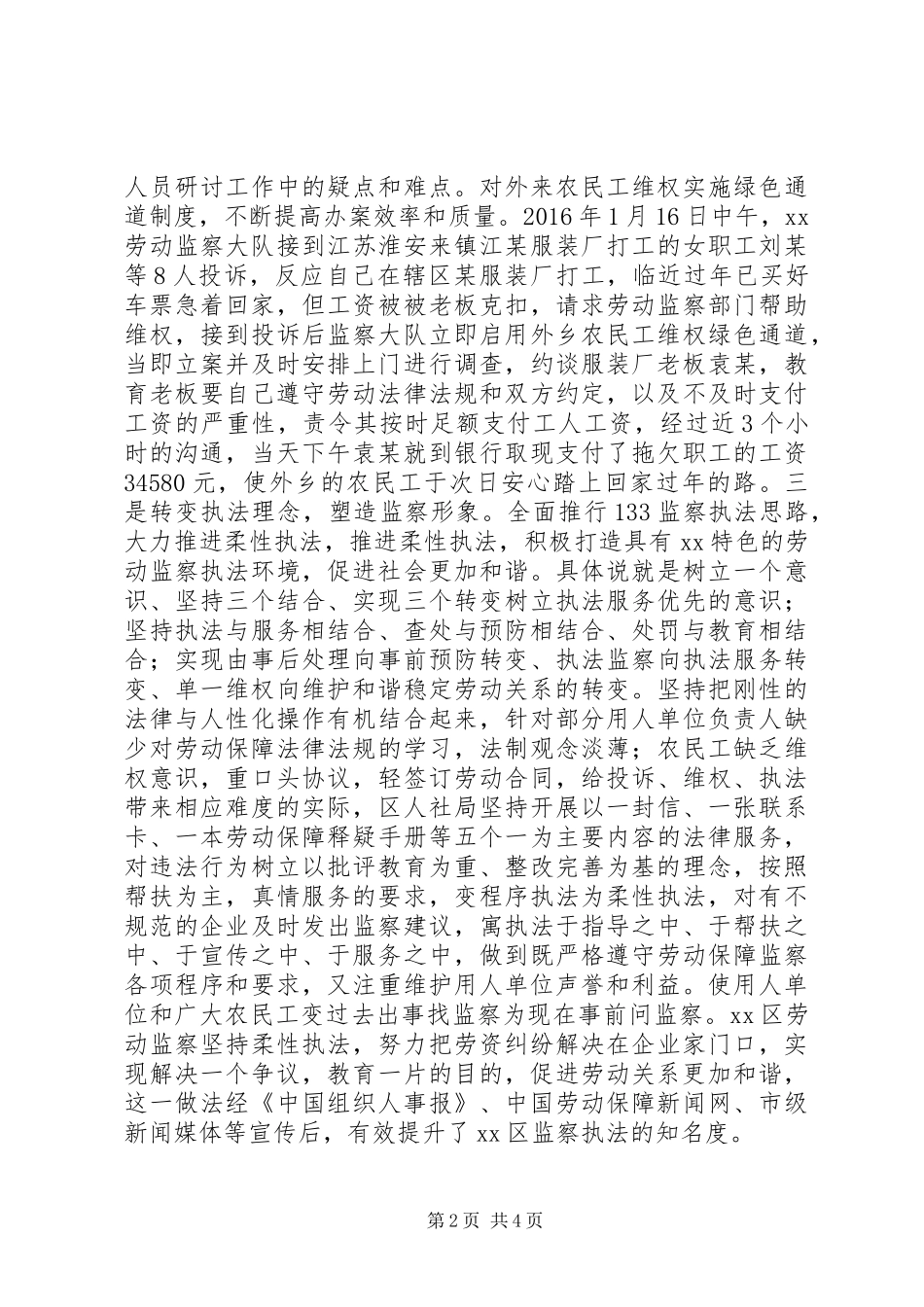 人员研讨工作中的疑点和难点。对外来农民工维权实施绿色通道制度，不断提高办案效率和质量。2016年1月16日中午，xx劳动监察大队接到江苏淮安来镇江某服装厂打工的女职工刘某等8人投诉，反应自己在辖区某服装厂打工，临近过年已买好车票急着回家，但工资被被老板克扣，请求劳动监察部门帮助维权，接到投诉后监察大队立即启用外乡农民工维权绿色通道，当即立案并及时安排上门进行调查，约谈服装厂老板袁某，教育老板要自己遵守劳动法律法规和双方约定，以及不及时支付工资的严重性，责令其按时足额支付工人工资，经过近3个小时的沟通，当天下午袁某就到银行取现支付了拖欠职工的工资34580元，使外乡的农民工于次日安心踏上回家过年的路。三是转变执法理念，塑造监察形象。全面推行133监察执法思路，大力推进柔性执法，推进柔性执法，积极打造具有xx特色的劳动监察执法环境，促进社会更加和谐。具体说就是树立一个意识、坚持三个结合、实现三个转变树立执法服务优先的意识；坚持执法与服务相结合、查处与预防相结合、处罚与教育相结合；实现由事后处理向事前预防转变、执法监察向执法服务转变、单一维权向维护和谐稳定劳动关系的转变。坚持把刚性的法律与人性化操作有机结合起来，针对部分用人单位负责人缺少对劳动保障法律法规的学习，法制观念淡薄；农民工缺乏维权意识，重口头协议，轻签订劳动合同，给投诉、维权、执法带来相应难度的实际，区人社局坚持开展以一封信、一张联系卡、一本劳动保障释疑手册等五个一为主要内容的法律服务，对违法行为树立以批评教育为重、整改完善为基的理念，按照帮扶为主，真情服务的要求，变程序执法为柔性执法，对有不规范的企业及时发出监察建议，寓执法于指导之中、于帮扶之中、于宣传之中、于服务之中，做到既严格遵守劳动保障监察各项程序和要求，又注重维护用人单位声誉和利益。使用人单位和广大农民工变过去出事找监察为现在事前问监察。xx区劳动监察坚持柔性执法，努力把劳资纠纷解决在企业家门口，实现解决一个争议，教育一片的目的，促进劳动关系更加和谐，这一做法经《中国组织人事报》、中国劳动保障新闻网、市级新闻媒体等宣传后，有效提升了xx区监察执法的知名度。

第2页 共4页